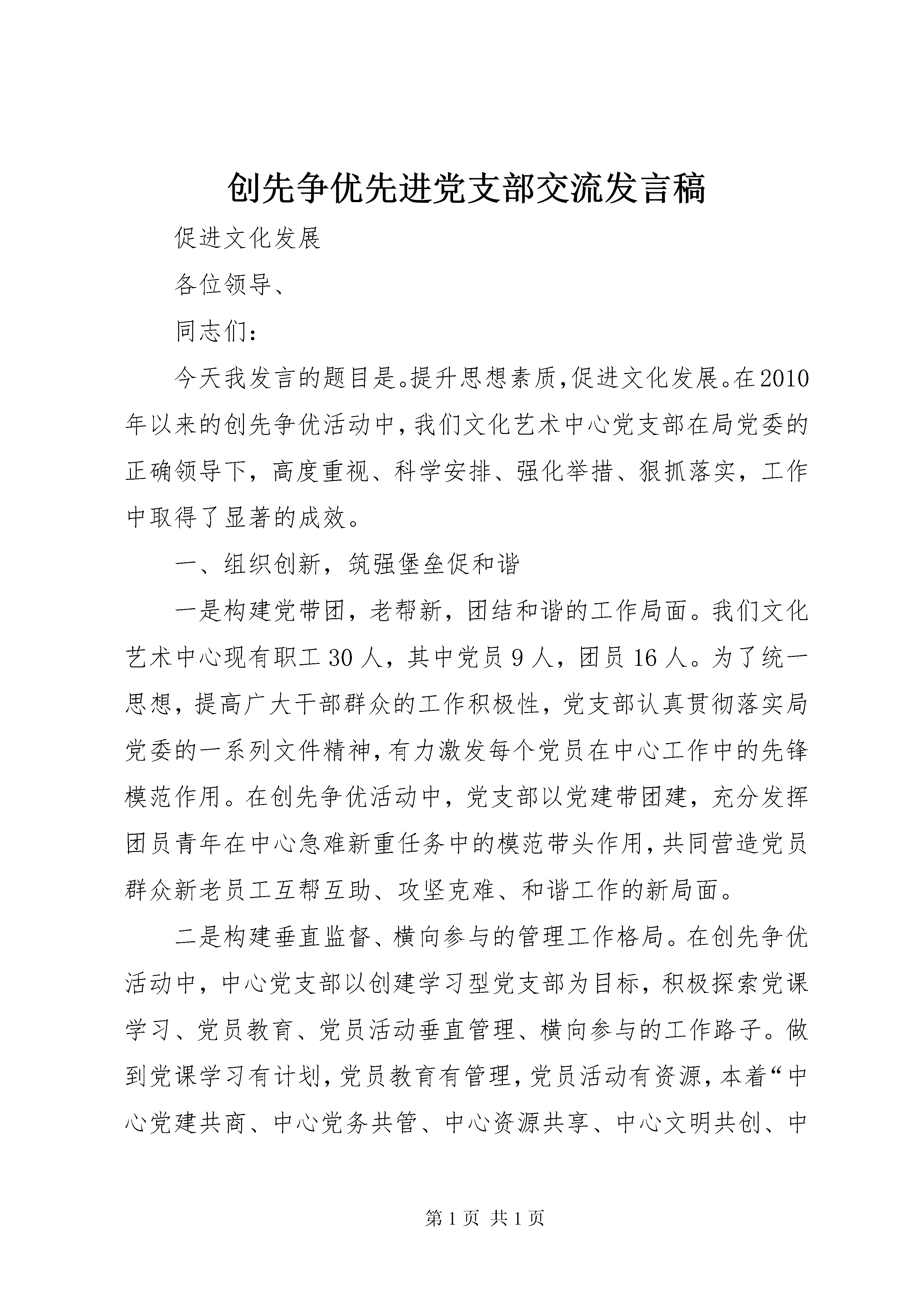 创先争优先进党支部交流发言稿

促进文化发展

各位领导、

同志们：

今天我发言的题目是。提升思想素质,促进文化发展。在2010年以来的创先争优活动中,我们文化艺术中心党支部在局党委的正确领导下，高度重视、科学安排、强化举措、狠抓落实，工作中取得了显著的成效。

一、组织创新，筑强堡垒促和谐

一是构建党带团，老帮新，团结和谐的工作局面。我们文化艺术中心现有职工30人，其中党员9人，团员16人。为了统一思想，提高广大干部群众的工作积极性，党支部认真贯彻落实局党委的一系列文件精神,有力激发每个党员在中心工作中的先锋模范作用。在创先争优活动中，党支部以党建带团建，充分发挥团员青年在中心急难新重任务中的模范带头作用,共同营造党员群众新老员工互帮互助、攻坚克难、和谐工作的新局面。

二是构建垂直监督、横向参与的管理工作格局。在创先争优活动中，中心党支部以创建学习型党支部为目标，积极探索党课学习、党员教育、党员活动垂直管理、横向参与的工作路子。做到党课学习有计划,党员教育有管理,党员活动有资源,本着“中心党建共商、中心党务共管、中心资源共享、中心文明共创、中

第1页 共1页